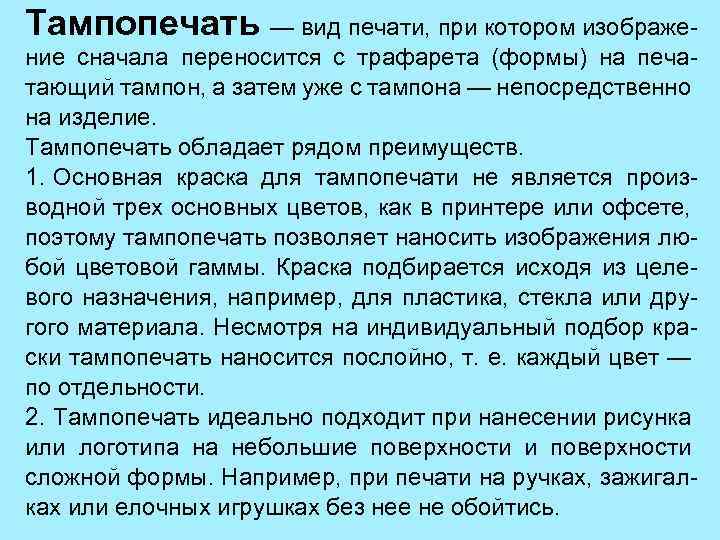 Тампопечать — вид печати, при котором изображение сначала переносится с трафарета (формы) на печатающий тампон, а затем уже с тампона — непосредственно на изделие.

Тампопечать обладает рядом преимуществ.

1. Основная краска для тампопечати не является производной трех основных цветов, как в принтере или офсете, поэтому тампопечать позволяет наносить изображения любой цветовой гаммы. Краска подбирается исходя из целевого назначения, например, для пластика, стекла или другого материала. Несмотря на индивидуальный подбор краски тампопечать наносится послойно, т. е. каждый цвет — по отдельности.

2. Тампопечать идеально подходит при нанесении рисунка или логотипа на небольшие поверхности и поверхности сложной формы. Например, при печати на ручках, зажигалках или елочных игрушках без нее не обойтись.